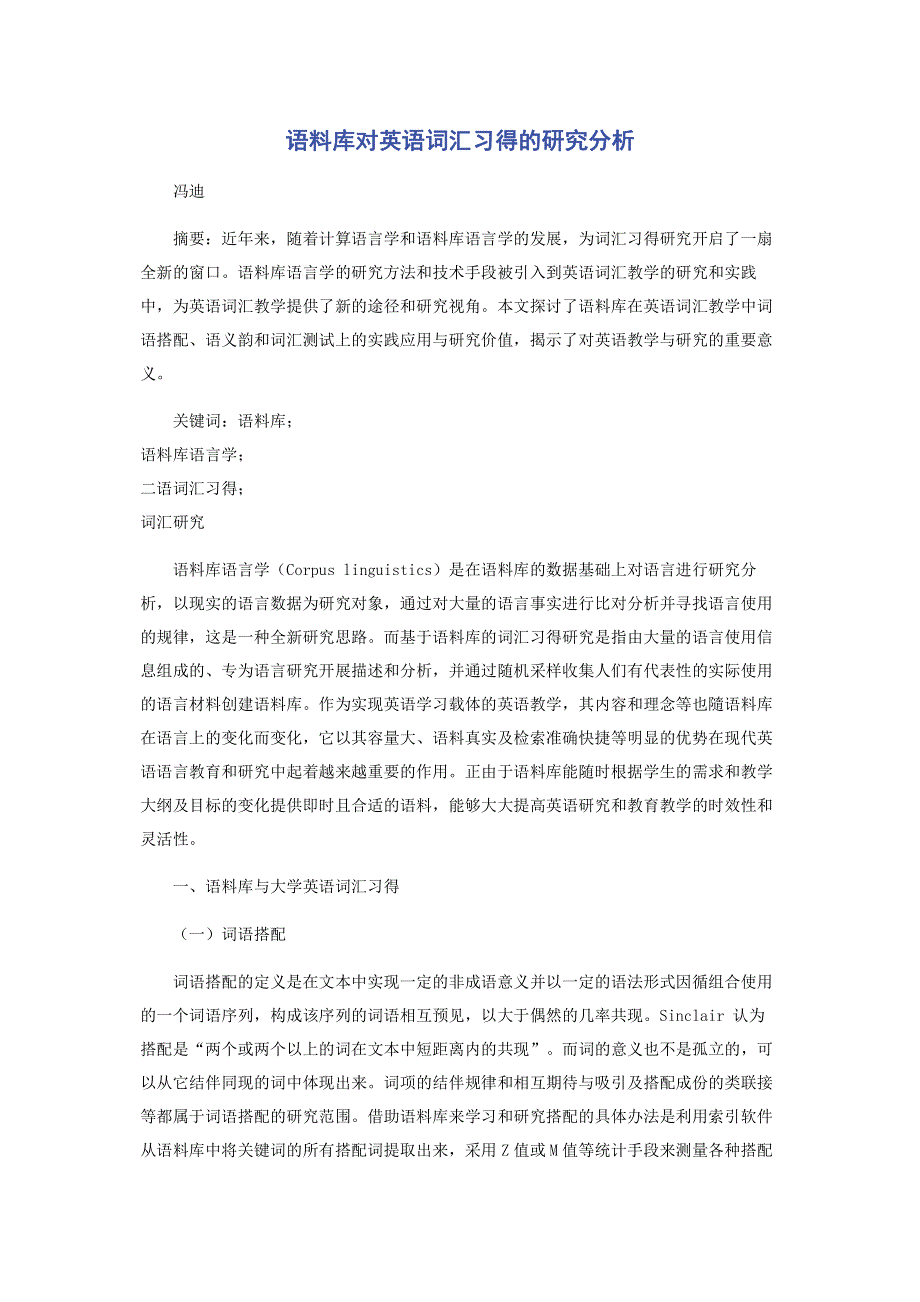 语料库对英语词汇习得的研究分析

冯迪

摘要：近年来，随着计算语言学和语料库语言学的发展，为词汇习得研究开启了一扇全新的窗口。语料库语言学的研究方法和技术手段被引入到英语词汇教学的研究和实践中，为英语词汇教学提供了新的途径和研究视角。本文探讨了语料库在英语词汇教学中词语搭配、语义韵和词汇测试上的实践应用与研究价值，揭示了对英语教学与研究的重要意义。

关键词：语料库；

语料库语言学；

二语词汇习得；

词汇研究

语料库语言学（Corpus linguistics）是在语料库的数据基础上对语言进行研究分析，以现实的语言数据为研究对象，通过对大量的语言事实进行比对分析并寻找语言使用的规律，这是一种全新研究思路。而基于语料库的词汇习得研究是指由大量的语言使用信息组成的、专为语言研究开展描述和分析，并通过随机采样收集人们有代表性的实际使用的语言材料创建语料库。作为实现英语学习载体的英语教学，其内容和理念等也随语料库在语言上的变化而变化，它以其容量大、语料真实及检索准确快捷等明显的优势在现代英语语言教育和研究中起着越来越重要的作用。正由于语料库能随时根据学生的需求和教学大纲及目标的变化提供即时且合适的语料，能够大大提高英语研究和教育教学的时效性和灵活性。

一、语料库与大学英语词汇习得

（一）词语搭配

词语搭配的定义是在文本中实现一定的非成语意义并以一定的语法形式因循组合使用的一个词语序列，构成该序列的词语相互预见，以大于偶然的几率共现。Sinclair 认为搭配是“两个或两个以上的词在文本中短距离内的共现”。而词的意义也不是孤立的，可以从它结伴同现的词中体现出来。词项的结伴规律和相互期待与吸引及搭配成份的类联接等都属于词语搭配的研究范围。借助语料库来学习和研究搭配的具体办法是利用索引软件从语料库中将关键词的所有搭配词提取出来，采用 Z 值或 M 值等统计手段来测量各种搭配